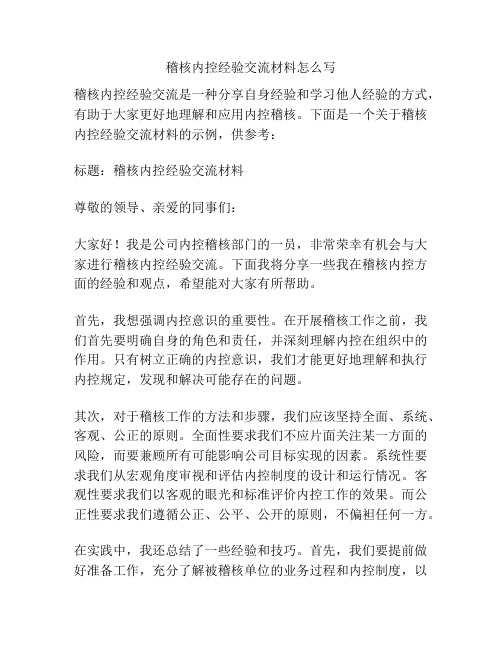 稽核内控经验交流材料怎么写

稽核内控经验交流是一种分享自身经验和学习他人经验的方式，有助于大家更好地理解和应用内控稽核。下面是一个关于稽核内控经验交流材料的示例，供参考：

标题：稽核内控经验交流材料

尊敬的领导、亲爱的同事们：

大家好！我是公司内控稽核部门的一员，非常荣幸有机会与大家进行稽核内控经验交流。下面我将分享一些我在稽核内控方面的经验和观点，希望能对大家有所帮助。

首先，我想强调内控意识的重要性。在开展稽核工作之前，我们首先要明确自身的角色和责任，并深刻理解内控在组织中的作用。只有树立正确的内控意识，我们才能更好地理解和执行内控规定，发现和解决可能存在的问题。

其次，对于稽核工作的方法和步骤，我们应该坚持全面、系统、客观、公正的原则。全面性要求我们不应片面关注某一方面的风险，而要兼顾所有可能影响公司目标实现的因素。系统性要求我们从宏观角度审视和评估内控制度的设计和运行情况。客观性要求我们以客观的眼光和标准评价内控工作的效果。而公正性要求我们遵循公正、公平、公开的原则，不偏袒任何一方。

在实践中，我还总结了一些经验和技巧。首先，我们要提前做好准备工作，充分了解被稽核单位的业务过程和内控制度，以